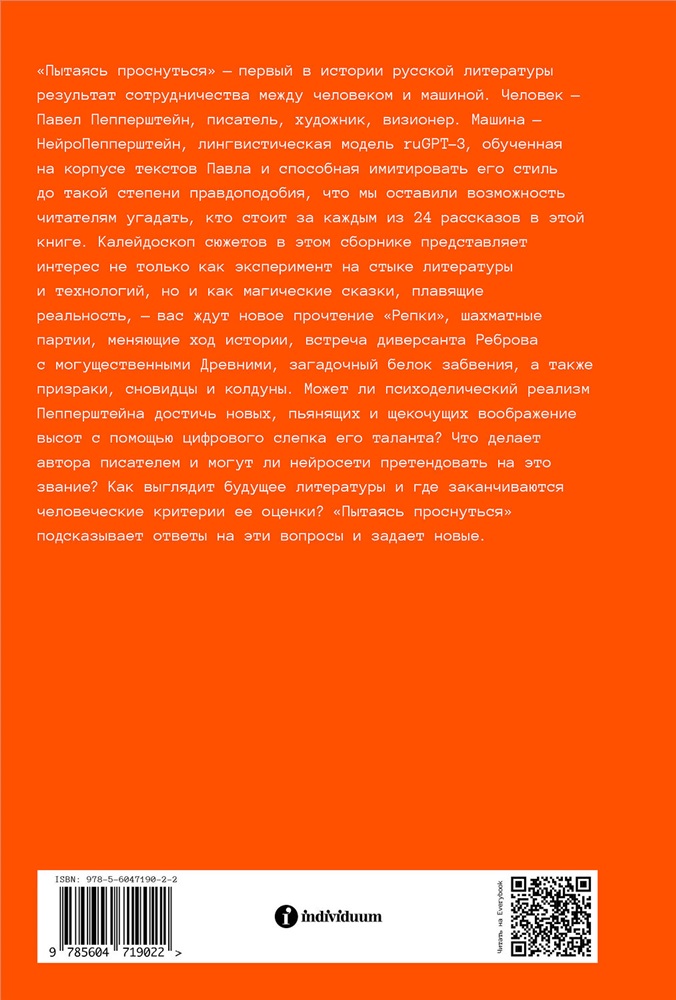 «Пытаясь проснуться» — первый в истории русской литературы результат сотрудничества между человеком и машиной. Человек — Павел Пепперштейн, писатель, художник, визионер. Машина — НейроПепперштейн, лингвистическая модель ruGPT-3, обученная на корпусе текстов Павла и способная имитировать его стиль до такой степени правдоподобия, что мы оставили возможность читателям угадать, кто стоит за каждым из 24 рассказов в этой книге. Калейдоскоп сюжетов в этом сборнике представляет интерес не только как эксперимент на стыке литературы и технологий, но и как магические сказки, плавящие реальность, — вас ждут новое прочтение «Репки», шахматные партии, меняющие ход истории, встреча диверсанта Реброва с могущественными Древними, загадочный белок забвения, а также призраки, сновидцы и колдуны. Может ли психоделический реализм Пепперштейна достичь новых, пьянящих и щекочущих воображение высот с помощью цифрового слепка его таланта? Что делает автора писателем и могут ли нейросети претендовать на это звание? Как выглядит будущее литературы и где заканчиваются человеческие критерии ее оценки? «Пытаясь проснуться» подсказывает ответы на эти вопросы и задает новые.

ISBN: 978-5-6047190-2-2

9 785604 719022 >

individuum

Читать на Everybook